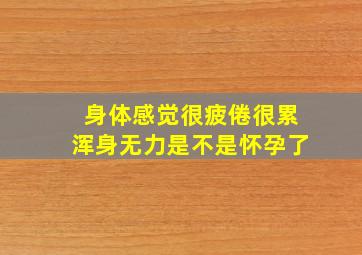 身体感觉很疲倦很累
浑身无力是不是怀孕了